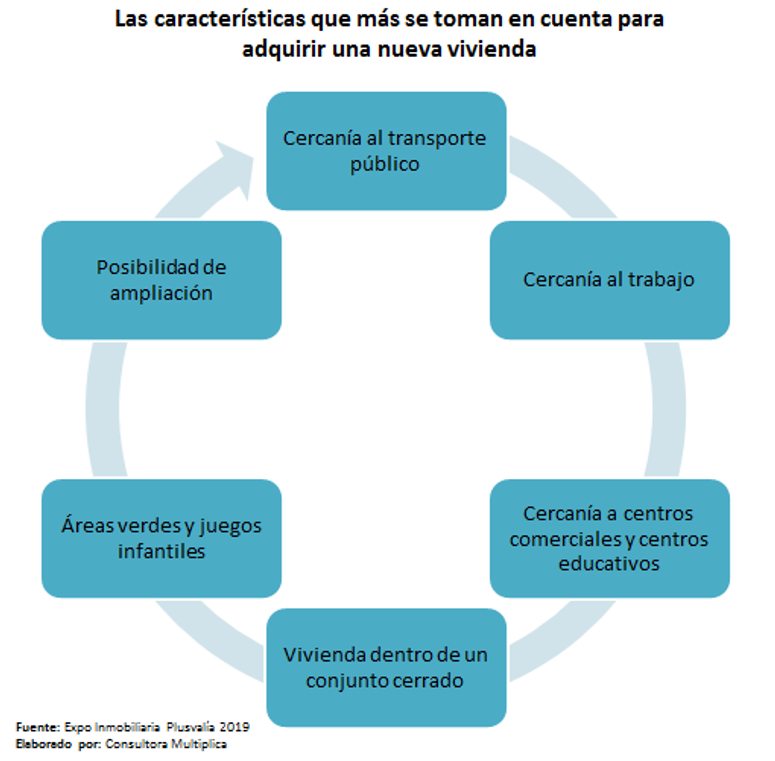 Las características que más se toman en cuenta para adquirir una nueva vivienda

Cercanía al transporte público

Cercanía al trabajo

Cercanía a centros comerciales y centros educativos

Vivienda dentro de un conjunto cerrado

Áreas verdes y juegos infantiles

Posibilidad de ampliación

Fuente: Expo Inmobiliaria Plusvalía 2019
Elaboredo por: Consultora Multiplica